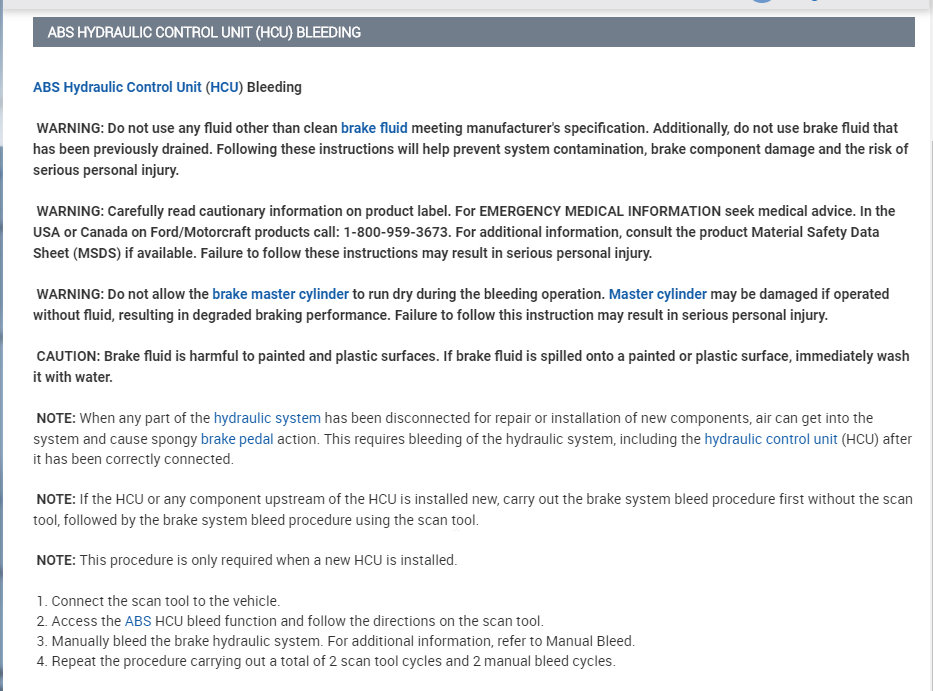 ABS HYDRAULIC CONTROL UNIT (HCU) BLEEDING

ABS Hydraulic Control Unit (HCU) Bleeding

WARNING: Do not use any fluid other than clean brake fluid meeting manufacturer's specification. Additionally, do not use brake fluid that has been previously drained. Following these instructions will help prevent system contamination, brake component damage and the risk of serious personal injury.

WARNING: Carefully read cautionary information on product label. For EMERGENCY MEDICAL INFORMATION seek medical advice. In the USA or Canada on Ford/Motorcraft products call: 1-800-959-3673. For additional information, consult the product Material Safety Data Sheet (MSDS) if available. Failure to follow these instructions may result in serious personal injury.

WARNING: Do not allow the brake master cylinder to run dry during the bleeding operation. Master cylinder may be damaged if operated without fluid, resulting in degraded braking performance. Failure to follow this instruction may result in serious personal injury.

CAUTION: Brake fluid is harmful to painted and plastic surfaces. If brake fluid is spilled onto a painted or plastic surface, immediately wash it with water.

NOTE: When any part of the hydraulic system has been disconnected for repair or installation of new components, air can get into the system and cause spongy brake pedal action. This requires bleeding of the hydraulic system, including the hydraulic control unit (HCU) after it has been correctly connected.

NOTE: If the HCU or any component upstream of the HCU is installed new, carry out the brake system bleed procedure first without the scan tool, followed by the brake system bleed procedure using the scan tool.

NOTE: This procedure is only required when a new HCU is installed.

1. Connect the scan tool to the vehicle.
2. Access the ABS HCU bleed function and follow the directions on the scan tool.
3. Manually bleed the brake hydraulic system. For additional information, refer to Manual Bleed.
4. Repeat the procedure carrying out a total of 2 scan tool cycles and 2 manual bleed cycles.